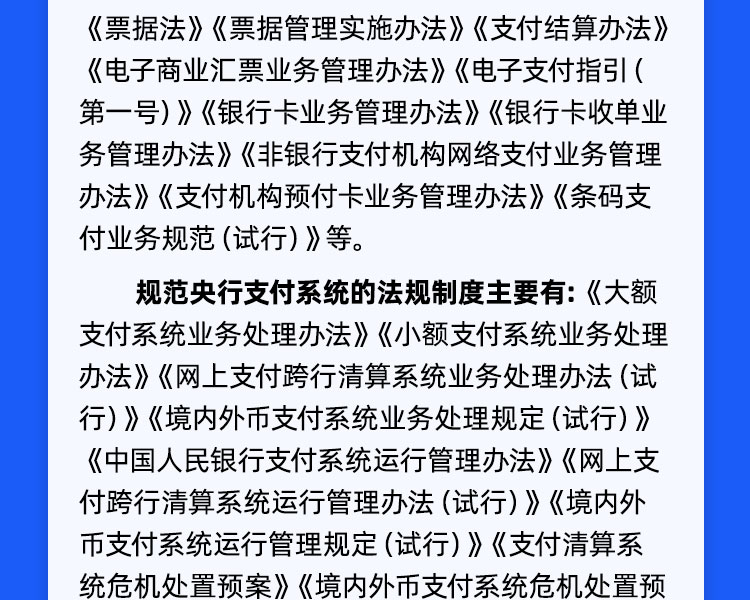 《票据法》《票据管理实施办法》《支付结算办法》《电子商业汇票业务管理办法》《电子支付指引（第一号）》《银行卡业务管理办法》《银行卡收单业务管理办法》《非银行支付机构网络支付业务管理办法》《支付机构预付卡业务管理办法》《条码支付业务规范（试行）》等。

规范央行支付系统的法规制度主要有：《大额支付系统业务处理办法》《小额支付系统业务处理办法》《网上支付跨行清算系统业务处理办法（试行）》《境内外币支付系统业务处理规定（试行）》《中国人民银行支付系统运行管理办法》《网上支付跨行清算系统运行管理办法（试行）》《境内外币支付系统运行管理规定（试行）》《支付清算系统危机处置预案》《境内外币支付系统危机处置预